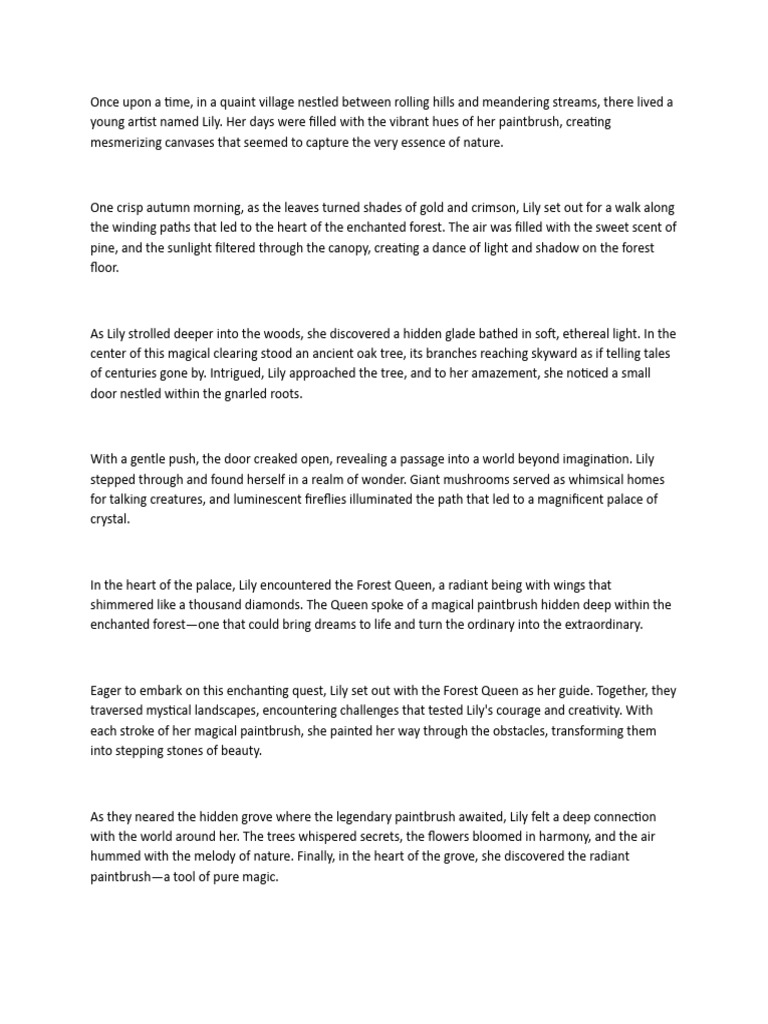 Once upon a time, in a quaint village nestled between rolling hills and meandering streams, there lived a young artist named Lily. Her days were filled with the vibrant hues of her paintbrush, creating mesmerizing canvases that seemed to capture the very essence of nature.

One crisp autumn morning, as the leaves turned shades of gold and crimson, Lily set out for a walk along the winding paths that led to the heart of the enchanted forest. The air was filled with the sweet scent of pine, and the sunlight filtered through the canopy, creating a dance of light and shadow on the forest floor.

As Lily strolled deeper into the woods, she discovered a hidden glade bathed in soft, ethereal light. In the center of this magical clearing stood an ancient oak tree, its branches reaching skyward as if telling tales of centuries gone by. Intrigued, Lily approached the tree, and to her amazement, she noticed a small door nestled within the gnarled roots.

With a gentle push, the door creaked open, revealing a passage into a world beyond imagination. Lily stepped through and found herself in a realm of wonder. Giant mushrooms served as whimsical homes for talking creatures, and luminescent fireflies illuminated the path that led to a magnificent palace of crystal.

In the heart of the palace, Lily encountered the Forest Queen, a radiant being with wings that shimmered like a thousand diamonds. The Queen spoke of a magical paintbrush hidden deep within the enchanted forest—one that could bring dreams to life and turn the ordinary into the extraordinary.

Eager to embark on this enchanting quest, Lily set out with the Forest Queen as her guide. Together, they traversed mystical landscapes, encountering challenges that tested Lily's courage and creativity. With each stroke of her magical paintbrush, she painted her way through the obstacles, transforming them into stepping stones of beauty.

As they neared the hidden grove where the legendary paintbrush awaited, Lily felt a deep connection with the world around her. The trees whispered secrets, the flowers bloomed in harmony, and the air hummed with the melody of nature. Finally, in the heart of the grove, she discovered the radiant paintbrush—a tool of pure magic.